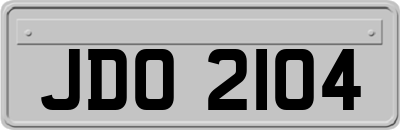 JDO 2104